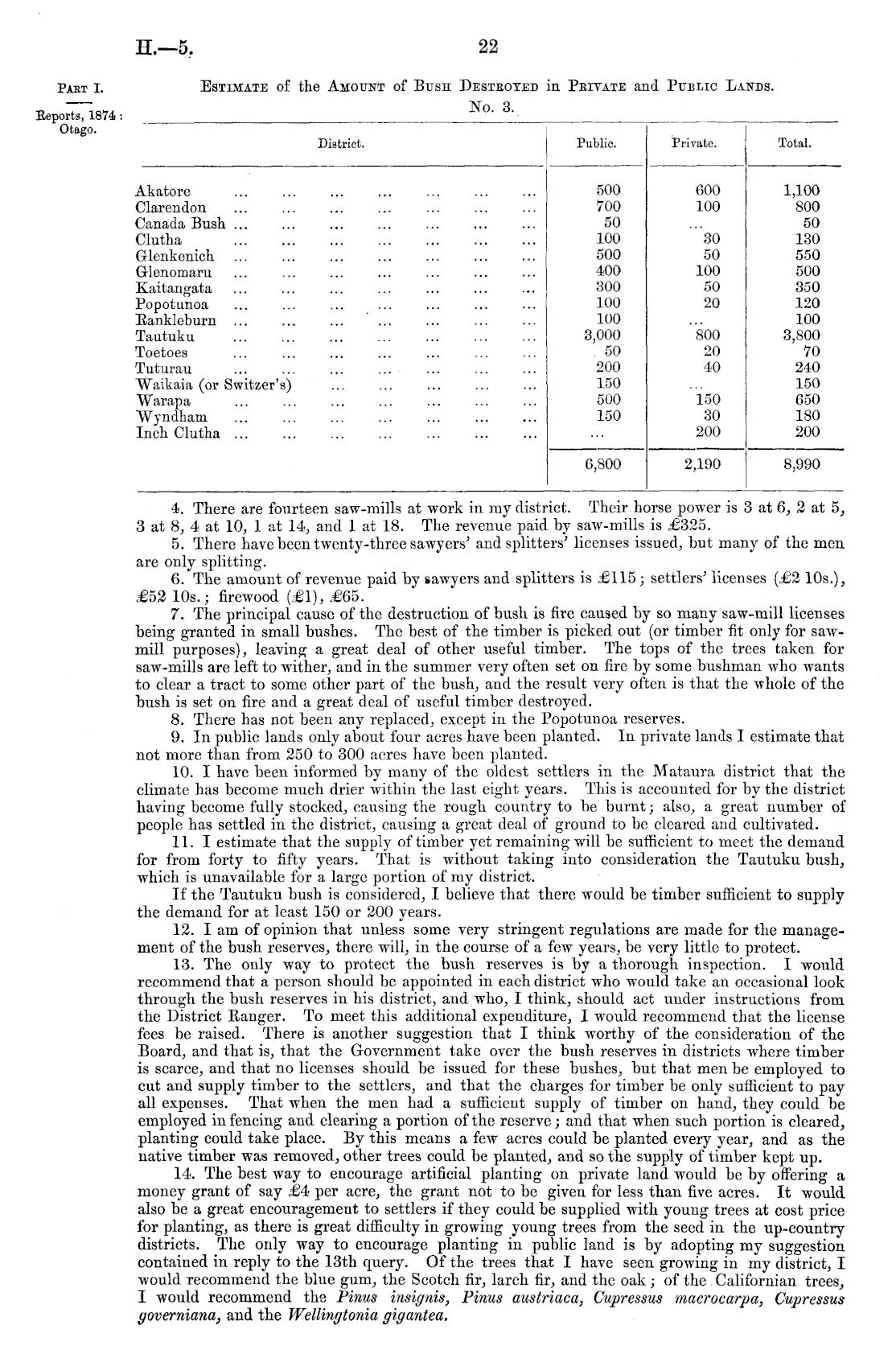 H.—5. 22

PART I.
Reports, 1874: Otago.

ESTIMATE of the AMOUNT of BUSH DESTROYED in PRIVATE and PUBLIC LANDS.
No. 3.

| District. | Public. | Private. | Total. |
|---|---|---|---|
| Akatore ... ... ... ... ... ... ... | 500 | 600 | 1,100 |
| Clarendon ... ... ... ... ... ... ... | 700 | 100 | 800 |
| Canada Bush ... ... ... ... ... ... ... | 50 | ... | 50 |
| Clutha ... ... ... ... ... ... ... | 100 | 30 | 130 |
| Glenkenich ... ... ... ... ... ... ... | 500 | 50 | 550 |
| Glenomaru ... ... ... ... ... ... ... | 400 | 100 | 500 |
| Kaitangata ... ... ... ... ... ... ... | 300 | 50 | 350 |
| Popotunoa ... ... ... ... ... ... ... | 100 | 20 | 120 |
| Rankleburn ... ... ... ... ... ... ... | 100 | ... | 100 |
| Tautuku ... ... ... ... ... ... ... | 3,000 | 800 | 3,800 |
| Toetoes ... ... ... ... ... ... ... | 50 | 20 | 70 |
| Tuturau ... ... ... ... ... ... ... | 200 | 40 | 240 |
| Waikaia (or Switzer's) ... ... ... ... ... | 150 | ... | 150 |
| Warapa ... ... ... ... ... ... ... | 500 | 150 | 650 |
| Wyndham ... ... ... ... ... ... ... | 150 | 30 | 180 |
| Inch Clutha ... ... ... ... ... ... ... | ... | 200 | 200 |
| | 6,800 | 2,190 | 8,990 |

4. There are fourteen saw-mills at work in my district. Their horse power is 3 at 6, 2 at 5, 3 at 8, 4 at 10, 1 at 14, and 1 at 18. The revenue paid by saw-mills is £325.
5. There have been twenty-three sawyers' and splitters' licenses issued, but many of the men are only splitting.
6. The amount of revenue paid by sawyers and splitters is £115; settlers' licenses (£2 10s.), £52 10s.; firewood (£1), £65.
7. The principal cause of the destruction of bush is fire caused by so many saw-mill licenses being granted in small bushes. The best of the timber is picked out (or timber fit only for saw-mill purposes), leaving a great deal of other useful timber. The tops of the trees taken for saw-mills are left to wither, and in the summer very often set on fire by some bushman who wants to clear a tract to some other part of the bush, and the result very often is that the whole of the bush is set on fire and a great deal of useful timber destroyed.
8. There has not been any replaced, except in the Popotunoa reserves.
9. In public lands only about four acres have been planted. In private lands I estimate that not more than from 250 to 300 acres have been planted.
10. I have been informed by many of the oldest settlers in the Mataura district that the climate has become much drier within the last eight years. This is accounted for by the district having become fully stocked, causing the rough country to be burnt; also, a great number of people has settled in the district, causing a great deal of ground to be cleared and cultivated.
11. I estimate that the supply of timber yet remaining will be sufficient to meet the demand for from forty to fifty years. That is without taking into consideration the Tautuku bush, which is unavailable for a large portion of my district.
If the Tautuku bush is considered, I believe that there would be timber sufficient to supply the demand for at least 150 or 200 years.
12. I am of opinion that unless some very stringent regulations are made for the management of the bush reserves, there will, in the course of a few years, be very little to protect.
13. The only way to protect the bush reserves is by a thorough inspection. I would recommend that a person should be appointed in each district who would take an occasional look through the bush reserves in his district, and who, I think, should act under instructions from the District Ranger. To meet this additional expenditure, I would recommend that the license fees be raised. There is another suggestion that I think worthy of the consideration of the Board, and that is, that the Government take over the bush reserves in districts where timber is scarce, and that no licenses should be issued for these bushes, but that men be employed to cut and supply timber to the settlers, and that the charges for timber be only sufficient to pay all expenses. That when the men had a sufficient supply of timber on hand, they could be employed in fencing and clearing a portion of the reserve; and that when such portion is cleared, planting could take place. By this means a few acres could be planted every year, and as the native timber was removed, other trees could be planted, and so the supply of timber kept up.
14. The best way to encourage artificial planting on private land would be by offering a money grant of say £4 per acre, the grant not to be given for less than five acres. It would also be a great encouragement to settlers if they could be supplied with young trees at cost price for planting, as there is great difficulty in growing young trees from the seed in the up-country districts. The only way to encourage planting in public land is by adopting my suggestion contained in reply to the 13th query. Of the trees that I have seen growing in my district, I would recommend the blue gum, the Scotch fir, larch fir, and the oak; of the Californian trees, I would recommend the Pinus insignis, Pinus austriaca, Cupressus macrocarpa, Cupressus governiana, and the Wellingtonia gigantea.